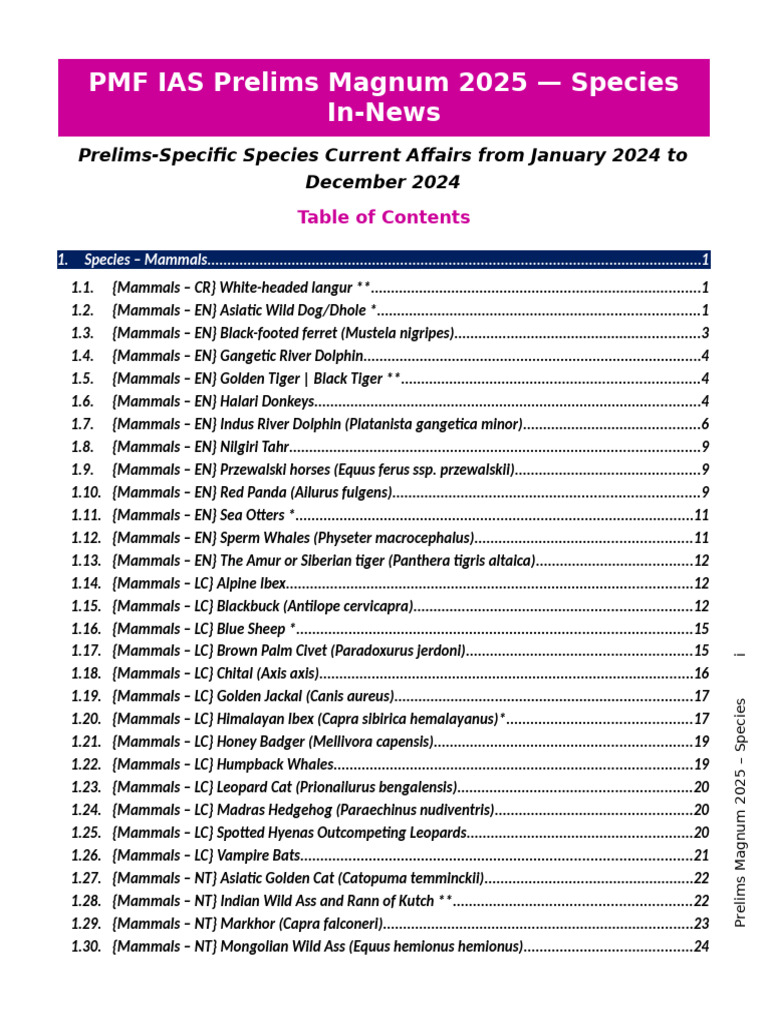 PMF IAS Prelims Magnum 2025 — Species In-News

Prelims-Specific Species Current Affairs from January 2024 to December 2024

Table of Contents

1. Species – Mammals 1

1.1. {Mammals – CR} White-headed langur ** 1
1.2. {Mammals – EN} Asiatic Wild Dog/Dhole * 1
1.3. {Mammals – EN} Black-footed ferret (Mustela nigripes) 3
1.4. {Mammals – EN} Gangetic River Dolphin 4
1.5. {Mammals – EN} Golden Tiger | Black Tiger ** 4
1.6. {Mammals – EN} Halari Donkeys 4
1.7. {Mammals – EN} Indus River Dolphin (Platanista gangetica minor) 6
1.8. {Mammals – EN} Nilgiri Tahr 9
1.9. {Mammals – EN} Przewalski horses (Equus ferus ssp. przewalskii) 9
1.10. {Mammals – EN} Red Panda (Ailurus fulgens) 9
1.11. {Mammals – EN} Sea Otters * 11
1.12. {Mammals – EN} Sperm Whales (Physeter macrocephalus) 11
1.13. {Mammals – EN} The Amur or Siberian tiger (Panthera tigris altaica) 12
1.14. {Mammals – LC} Alpine Ibex 12
1.15. {Mammals – LC} Blackbuck (Antilope cervicapra) 12
1.16. {Mammals – LC} Blue Sheep * 15
1.17. {Mammals – LC} Brown Palm Civet (Paradoxurus jerdoni) 15
1.18. {Mammals – LC} Chital (Axis axis) 16
1.19. {Mammals – LC} Golden Jackal (Canis aureus) 17
1.20. {Mammals – LC} Himalayan Ibex (Capra sibirica hemalayanus)* 17
1.21. {Mammals – LC} Honey Badger (Mellivora capensis) 19
1.22. {Mammals – LC} Humpback Whales 19
1.23. {Mammals – LC} Leopard Cat (Prionailurus bengalensis) 20
1.24. {Mammals – LC} Madras Hedgehog (Paraechinus nudiventris) 20
1.25. {Mammals – LC} Spotted Hyenas Outcompeting Leopards 20
1.26. {Mammals – LC} Vampire Bats 21
1.27. {Mammals – NT} Asiatic Golden Cat (Catopuma temminckii) 22
1.28. {Mammals – NT} Indian Wild Ass and Rann of Kutch ** 22
1.29. {Mammals – NT} Markhor (Capra falconeri) 23
1.30. {Mammals – NT} Mongolian Wild Ass (Equus hemionus hemionus) 24

Prelims Magnum 2025 – Species i